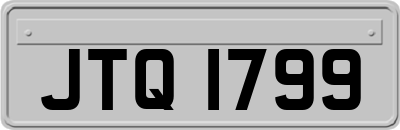 JTQ 1799